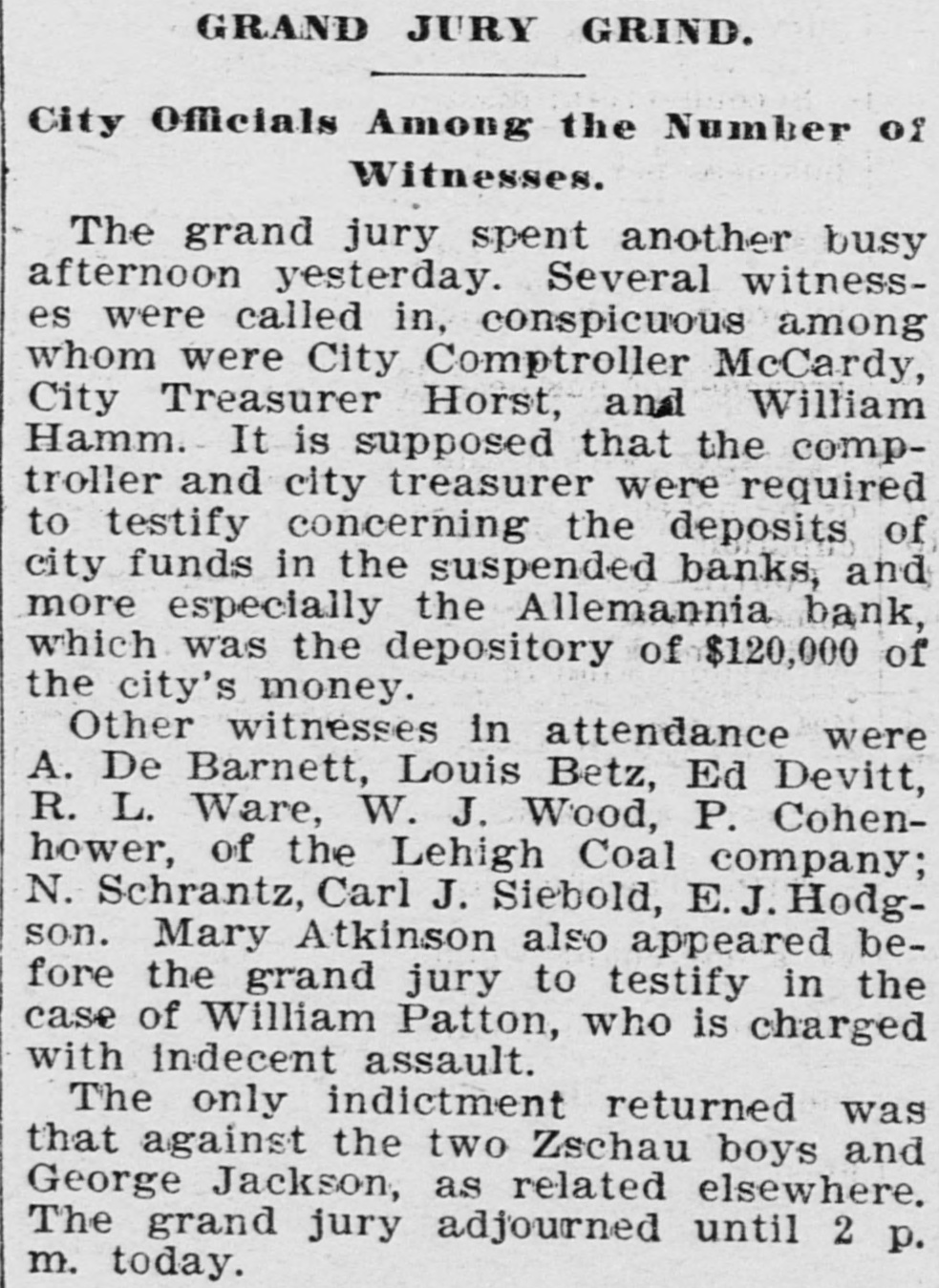 GRAND JURY GRIND.

City Officials Among the Number of Witnesses.

The grand jury spent another busy afternoon yesterday. Several witnesses were called in, conspicuous among whom were City Comptroller McCardy, City Treasurer Horst, and William Hamm. It is supposed that the comptroller and city treasurer were required to testify concerning the deposits of city funds in the suspended banks, and more especially the Allemannia bank, which was the depository of $120,000 of the city's money.

Other witnesses in attendance were A. De Barnett, Louis Betz, Ed Devitt, R. L. Ware, W. J. Wood, P. Cohenhower, of the Lehigh Coal company; N. Schrantz, Carl J. Siebold, E. J. Hodgson. Mary Atkinson also appeared before the grand jury to testify in the case of William Patton, who is charged with indecent assault.

The only indictment returned was that against the two Zschau boys and George Jackson, as related elsewhere. The grand jury adjourned until 2 p. m. today.